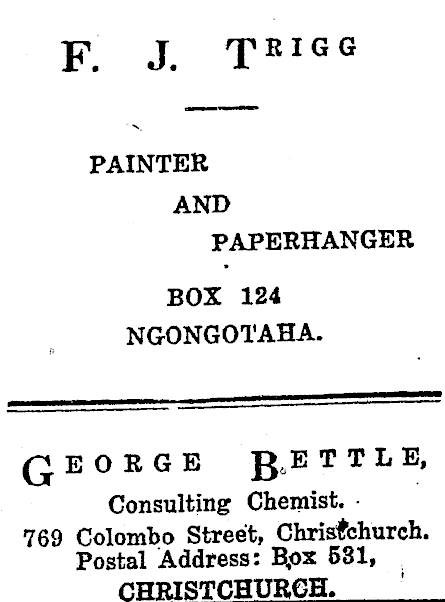 F. J. TRIGG

PAINTER
AND
PAPERHANGER

BOX 124
NGONGOTAHA.

GEORGE BETTLE,
Consulting Chemist.
769 Colombo Street, Christchurch.
Postal Address: Box 531,
CHRISTCHURCH.